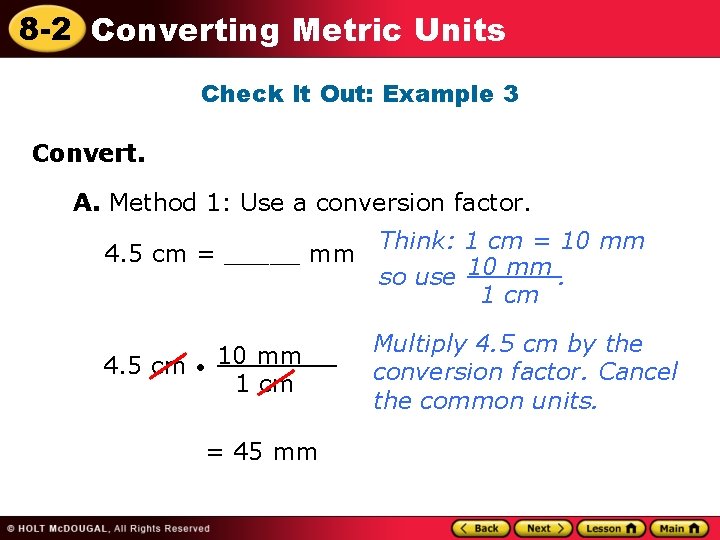 8-2 Converting Metric Units

Check It Out: Example 3

Convert.

A. Method 1: Use a conversion factor.

4.5 cm = _____ mm

Think: 1 cm = 10 mm so use $\frac{10 \text{ mm}}{1 \text{ cm}}$.

$4.5 \text{ cm} \cdot \frac{10 \text{ mm}}{1 \text{ cm}}$

Multiply 4.5 cm by the conversion factor. Cancel the common units.

= 45 mm

© HOLT McDOUGAL, All Rights Reserved

Back Next Lesson Main